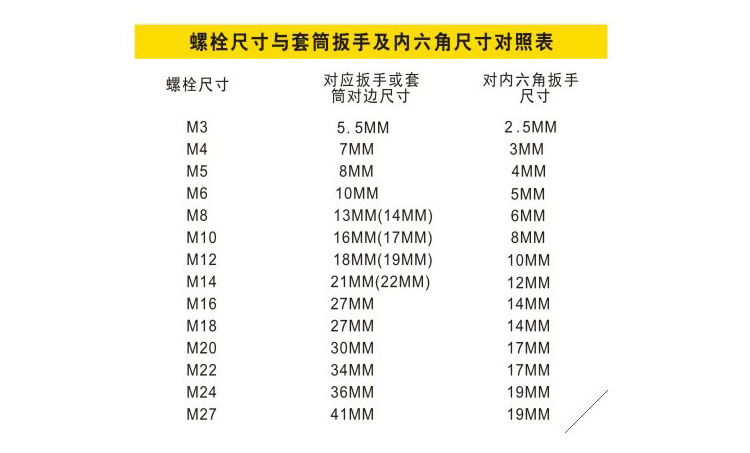 螺栓尺寸与套筒扳手及内六角尺寸对照表

| 螺栓尺寸 | 对应扳手或套筒对边尺寸 | 对内六角扳手尺寸 |
|---|---|---|
| M3 | 5.5MM | 2.5MM |
| M4 | 7MM | 3MM |
| M5 | 8MM | 4MM |
| M6 | 10MM | 5MM |
| M8 | 13MM(14MM) | 6MM |
| M10 | 16MM(17MM) | 8MM |
| M12 | 18MM(19MM) | 10MM |
| M14 | 21MM(22MM) | 12MM |
| M16 | 27MM | 14MM |
| M18 | 27MM | 14MM |
| M20 | 30MM | 17MM |
| M22 | 34MM | 17MM |
| M24 | 36MM | 19MM |
| M27 | 41MM | 19MM |